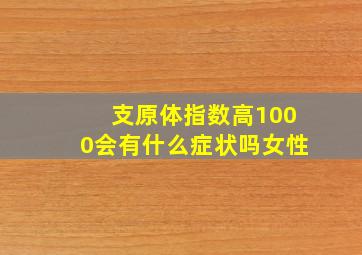 支原体指数高1000会有什么症状吗女性